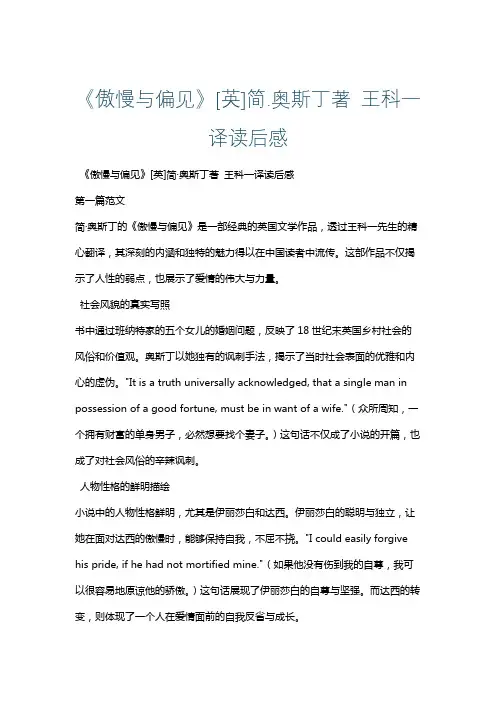 《傲慢与偏见》[英]简.奥斯丁著 王科一译读后感

《傲慢与偏见》[英]简·奥斯丁著 王科一译读后感

第一篇范文

简·奥斯丁的《傲慢与偏见》是一部经典的英国文学作品，透过王科一先生的精心翻译，其深刻的内涵和独特的魅力得以在中国读者中流传。这部作品不仅揭示了人性的弱点，也展示了爱情的伟大与力量。

社会风貌的真实写照

书中通过班纳特家的五个女儿的婚姻问题，反映了18世纪末英国乡村社会的风俗和价值观。奥斯丁以她独有的讽刺手法，揭示了当时社会表面的优雅和内心的虚伪。"It is a truth universally acknowledged, that a single man in possession of a good fortune, must be in want of a wife."（众所周知，一个拥有财富的单身男子，必然想要找个妻子。）这句话不仅成了小说的开篇，也成了对社会风俗的辛辣讽刺。

人物性格的鲜明描绘

小说中的人物性格鲜明，尤其是伊丽莎白和达西。伊丽莎白的聪明与独立，让她在面对达西的傲慢时，能够保持自我，不屈不挠。"I could easily forgive his pride, if he had not mortified mine."（如果他没有伤到我的自尊，我可以很容易地原谅他的骄傲。）这句话展现了伊丽莎白的自尊与坚强。而达西的转变，则体现了一个人在爱情面前的自我反省与成长。